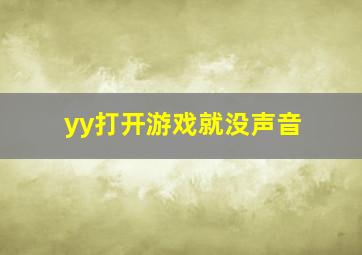 yy打开游戏就没声音